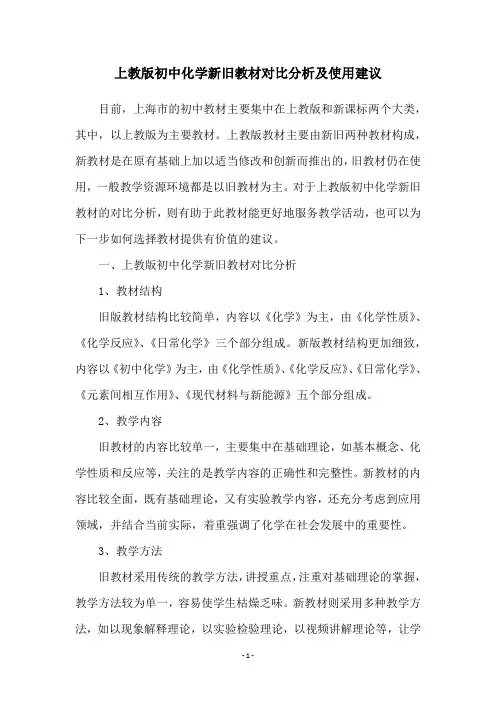 上教版初中化学新旧教材对比分析及使用建议

目前，上海市的初中教材主要集中在上教版和新课标两个大类，其中，以上教版为主要教材。上教版教材主要由新旧两种教材构成，新教材是在原有基础上加以适当修改和创新而推出的，旧教材仍在使用，一般教学资源环境都是以旧教材为主。对于上教版初中化学新旧教材的对比分析，则有助于此教材能更好地服务教学活动，也可以为下一步如何选择教材提供有价值的建议。

一、上教版初中化学新旧教材对比分析

1、教材结构

旧版教材结构比较简单，内容以《化学》为主，由《化学性质》、《化学反应》、《日常化学》三个部分组成。新版教材结构更加细致，内容以《初中化学》为主，由《化学性质》、《化学反应》、《日常化学》、《元素间相互作用》、《现代材料与新能源》五个部分组成。

2、教学内容

旧教材的内容比较单一，主要集中在基础理论，如基本概念、化学性质和反应等，关注的是教学内容的正确性和完整性。新教材的内容比较全面，既有基础理论，又有实验教学内容，还充分考虑到应用领域，并结合当前实际，着重强调了化学在社会发展中的重要性。

3、教学方法

旧教材采用传统的教学方法，讲授重点，注重对基础理论的掌握，教学方法较为单一，容易使学生枯燥乏味。新教材则采用多种教学方法，如以现象解释理论，以实验检验理论，以视频讲解理论等，让学

- 1 -